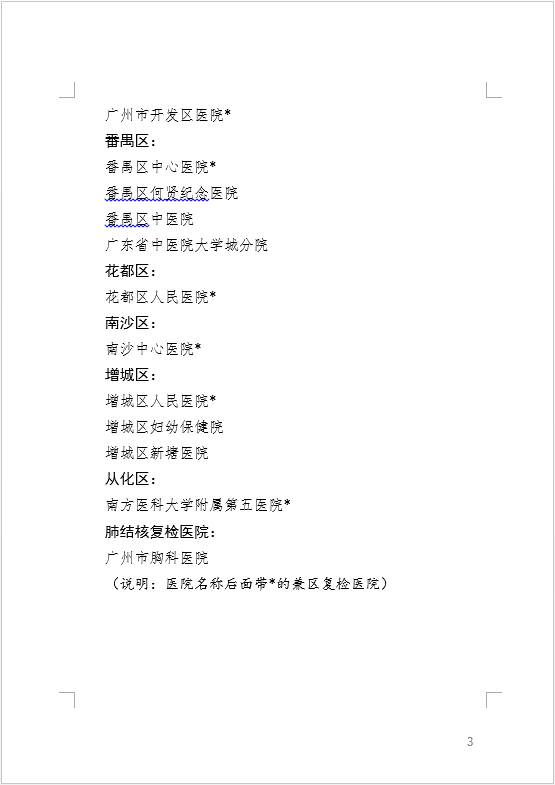 广州市开发区医院*
番禺区：
番禺区中心医院*
番禺区何贤纪念医院
番禺区中医院
广东省中医院大学城分院
花都区：
花都区人民医院*
南沙区：
南沙中心医院*
增城区：
增城区人民医院*
增城区妇幼保健院
增城区新塘医院
从化区：
南方医科大学附属第五医院*
肺结核复检医院：
广州市胸科医院
（说明：医院名称后面带*的兼区复检医院）

3